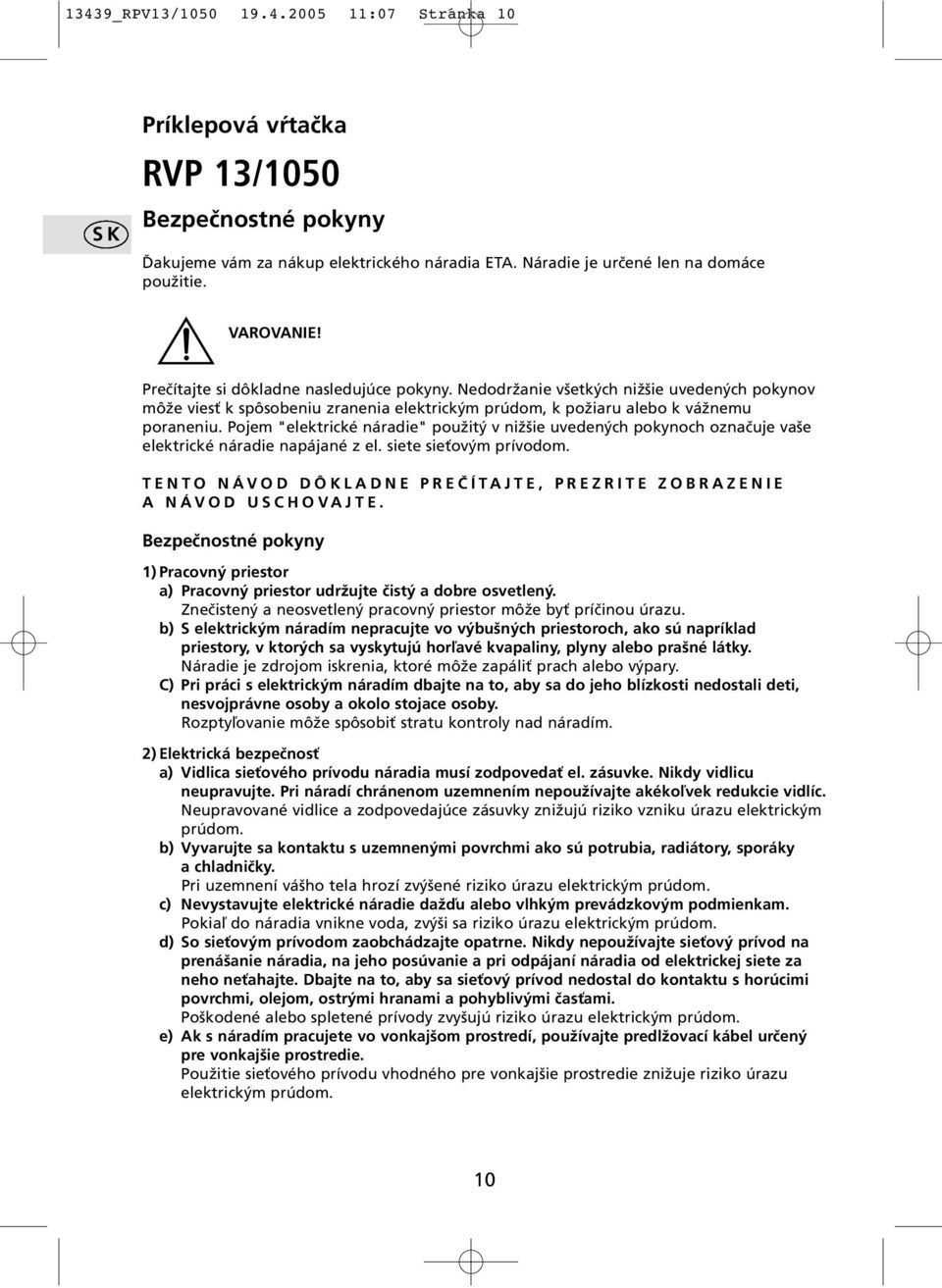 13439_RPV13/1050 19.4.2005 11:07 Stránka 10

Príklepová vŕtačka

RVP 13/1050

SK

Bezpečnostné pokyny

Ďakujeme vám za nákup elektrického náradia ETA. Náradie je určené len na domáce použitie.

VAROVANIE!

Prečítajte si dôkladne nasledujúce pokyny. Nedodržanie všetkých nižšie uvedených pokynov môže viesť k spôsobeniu zranenia elektrickým prúdom, k požiaru alebo k vážnemu poraneniu. Pojem "elektrické náradie" použitý v nižšie uvedených pokynoch označuje vaše elektrické náradie napájané z el. siete sieťovým prívodom.

TENTO NÁVOD DÔKLADNE PREČÍTAJTE, PREZRITE ZOBRAZENIE A NÁVOD USCHOVAJTE.

Bezpečnostné pokyny

1) Pracovný priestor
a) Pracovný priestor udržujte čistý a dobre osvetlený.
Znečistený a neosvetlený pracovný priestor môže byť príčinou úrazu.
b) S elektrickým náradím nepracujte vo výbušných priestoroch, ako sú napríklad priestory, v ktorých sa vyskytujú horľavé kvapaliny, plyny alebo prašné látky.
Náradie je zdrojom iskrenia, ktoré môže zapáliť prach alebo výpary.
C) Pri práci s elektrickým náradím dbajte na to, aby sa do jeho blízkosti nedostali deti, nesvojprávne osoby a okolo stojace osoby.
Rozptyľovanie môže spôsobiť stratu kontroly nad náradím.

2) Elektrická bezpečnosť
a) Vidlica sieťového prívodu náradia musí zodpovedať el. zásuvke. Nikdy vidlicu neupravujte. Pri náradí chránenom uzemnením nepoužívajte akékoľvek redukcie vidlíc.
Neupravované vidlice a zodpovedajúce zásuvky znižujú riziko vzniku úrazu elektrickým prúdom.
b) Vyvarujte sa kontaktu s uzemnenými povrchmi ako sú potrubia, radiátory, sporáky a chladničky.
Pri uzemnení vášho tela hrozí zvýšené riziko úrazu elektrickým prúdom.
c) Nevystavujte elektrické náradie dažďu alebo vlhkým prevádzkovým podmienkam.
Pokiaľ do náradia vnikne voda, zvýši sa riziko úrazu elektrickým prúdom.
d) So sieťovým prívodom zaobchádzajte opatrne. Nikdy nepoužívajte sieťový prívod na prenášanie náradia, na jeho posúvanie a pri odpájaní náradia od elektrickej siete za neho neťahajte. Dbajte na to, aby sa sieťový prívod nedostal do kontaktu s horúcimi povrchmi, olejom, ostrými hranami a pohyblivými časťami.
Poškodené alebo spletené prívody zvyšujú riziko úrazu elektrickým prúdom.
e) Ak s náradím pracujete vo vonkajšom prostredí, používajte predlžovací kábel určený pre vonkajšie prostredie.
Použitie sieťového prívodu vhodného pre vonkajšie prostredie znižuje riziko úrazu elektrickým prúdom.

10